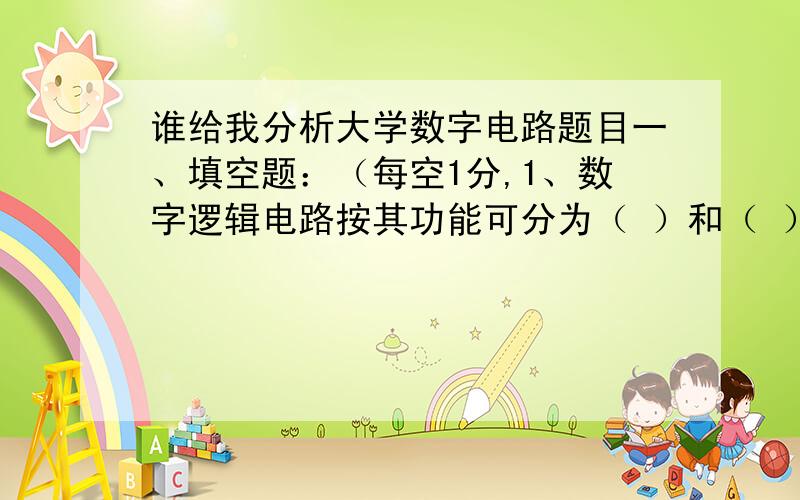 谁给我分析大学数字电路题目一、填空题：（每空1分,1、数字逻辑电路按其功能可分为（ ）和（ ）

A

B C